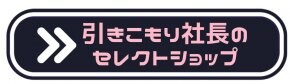 引きこもり社長の
セレクトショップ